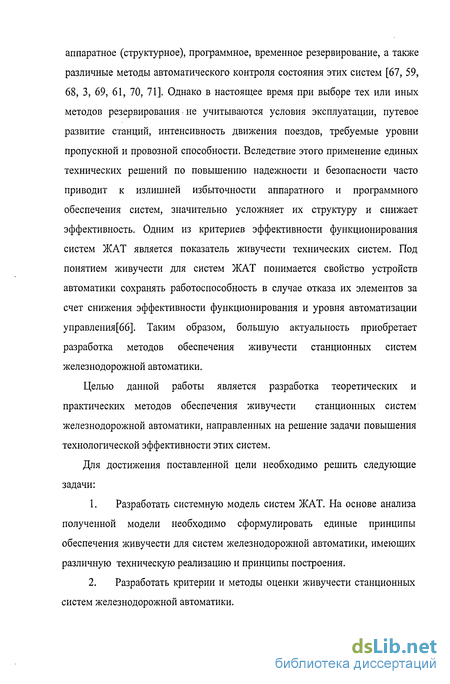 аппаратное (структурное), программное, временное резервирование, а также различные методы автоматического контроля состояния этих систем [67, 59, 68, 3, 69, 61, 70, 71]. Однако в настоящее время при выборе тех или иных методов резервирования не учитываются условия эксплуатации, путевое развитие станций, интенсивность движения поездов, требуемые уровни пропускной и провозной способности. Вследствие этого применение единых технических решений по повышению надежности и безопасности часто приводит к излишней избыточности аппаратного и программного обеспечения систем, значительно усложняет их структуру и снижает эффективность. Одним из критериев эффективности функционирования систем ЖАТ является показатель живучести технических систем. Под понятием живучести для систем ЖАТ понимается свойство устройств автоматики сохранять работоспособность в случае отказа их элементов за счет снижения эффективности функционирования и уровня автоматизации управления[66]. Таким образом, большую актуальность приобретает разработка методов обеспечения живучести станционных систем железнодорожной автоматики.

Целью данной работы является разработка теоретических и практических методов обеспечения живучести станционных систем железнодорожной автоматики, направленных на решение задачи повышения технологической эффективности этих систем.

Для достижения поставленной цели необходимо решить следующие задачи:

1. Разработать системную модель систем ЖАТ. На основе анализа полученной модели необходимо сформулировать единые принципы обеспечения живучести для систем железнодорожной автоматики, имеющих различную техническую реализацию и принципы построения.

2. Разработать критерии и методы оценки живучести станционных систем железнодорожной автоматики.

dsLib.net
библиотека диссертаций